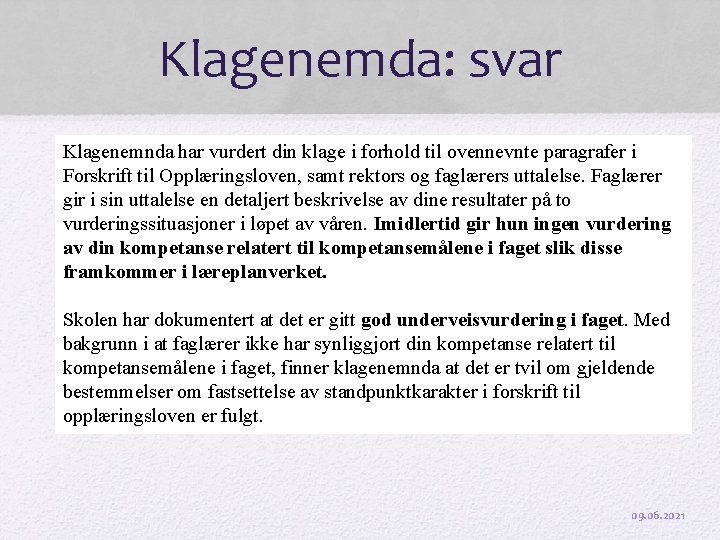 Klagenemda: svar

Klagenemnda har vurdert din klage i forhold til ovennevnte paragrafer i Forskrift til Opplæringsloven, samt rektors og faglærers uttalelse. Faglærer gir i sin uttalelse en detaljert beskrivelse av dine resultater på to vurderingssituasjoner i løpet av våren. Imidlertid gir hun ingen vurdering av din kompetanse relatert til kompetansemålene i faget slik disse framkommer i læreplanverket.

Skolen har dokumentert at det er gitt god underveisvurdering i faget. Med bakgrunn i at faglærer ikke har synliggjort din kompetanse relatert til kompetansemålene i faget, finner klagenemnda at det er tvil om gjeldende bestemmelser om fastsettelse av standpunktkarakter i forskrift til opplæringsloven er fulgt.

09.06.2021